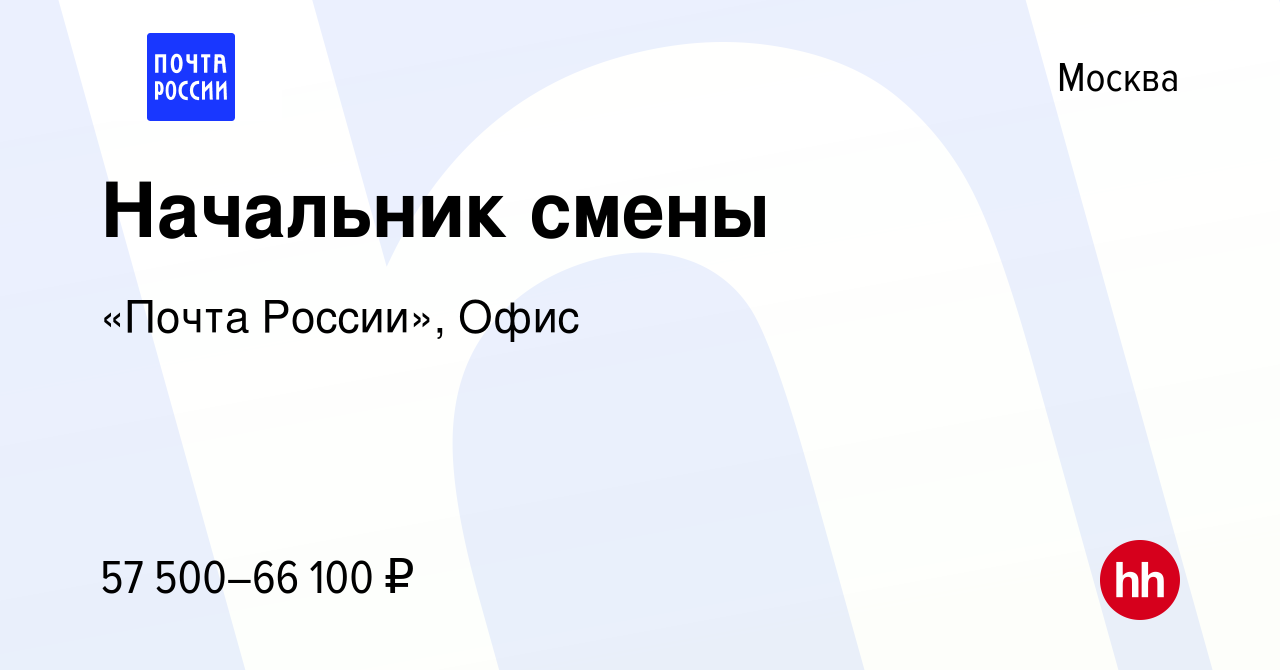 ПОЧТА РОССИИ

Москва

Начальник смены

«Почта России», Офис

57 500–66 100 ₽

hh